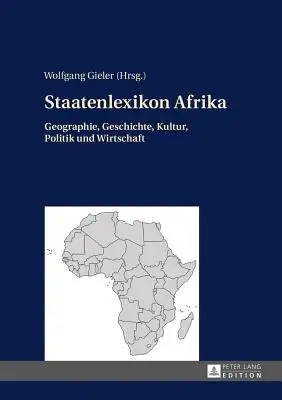 Wolfgang Gieler (Hrsg.)

Staatenlexikon Afrika

Geographie, Geschichte, Kultur, Politik und Wirtschaft

PETER LANG
EDITION